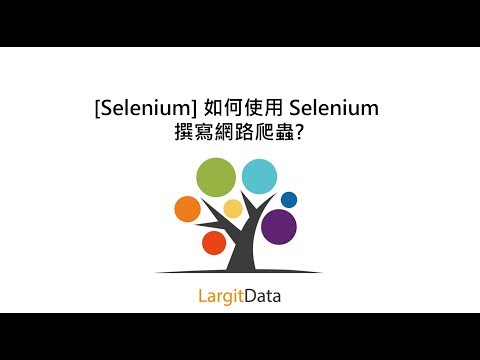 [Selenium] 如何使用 Selenium 撰寫網路爬蟲?

LargitData